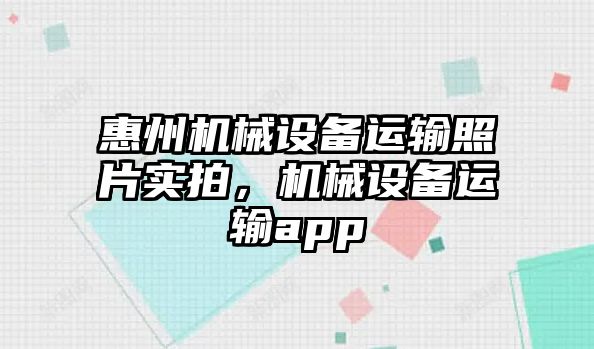 惠州机械设备运输照片实拍，机械设备运输app